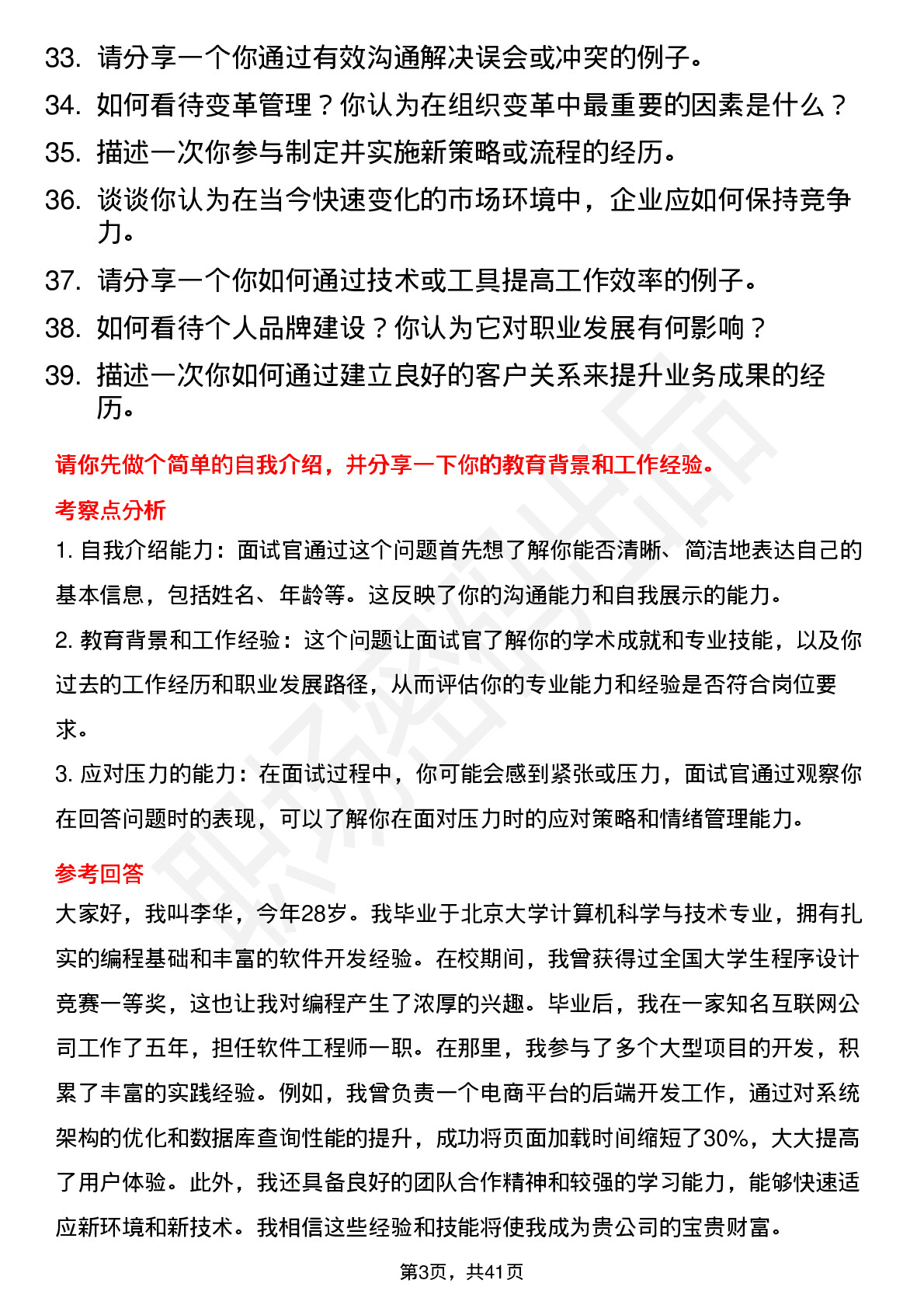 33. 请分享一个你通过有效沟通解决误会或冲突的例子。
34. 如何看待变革管理？你认为在组织变革中最重要的因素是什么？
35. 描述一次你参与制定并实施新策略或流程的经历。
36. 谈谈你认为在当今快速变化的市场环境中，企业应如何保持竞争力。
37. 请分享一个你如何通过技术或工具提高工作效率的例子。
38. 如何看待个人品牌建设？你认为它对职业发展有何影响？
39. 描述一次你如何通过建立良好的客户关系来提升业务成果的经历。

请你先做个简单的自我介绍，并分享一下你的教育背景和工作经验。

考察点分析

1. 自我介绍能力：面试官通过这个问题首先想了解你能否清晰、简洁地表达自己的基本信息，包括姓名、年龄等。这反映了你的沟通能力和自我展示的能力。

2. 教育背景和工作经验：这个问题让面试官了解你的学术成就和专业技能，以及你过去的工作经历和职业发展路径，从而评估你的专业能力和经验是否符合岗位要求。

3. 应对压力的能力：在面试过程中，你可能会感到紧张或压力，面试官通过观察你在回答问题时的表现，可以了解你在面对压力时的应对策略和情绪管理能力。

参考回答

大家好，我叫李华，今年28岁。我毕业于北京大学计算机科学与技术专业，拥有扎实的编程基础和丰富的软件开发经验。在校期间，我曾获得过全国大学生程序设计竞赛一等奖，这也让我对编程产生了浓厚的兴趣。毕业后，我在一家知名互联网公司工作了五年，担任软件工程师一职。在那里，我参与了多个大型项目的开发，积累了丰富的实践经验。例如，我曾负责一个电商平台的后端开发工作，通过对系统架构的优化和数据库查询性能的提升，成功将页面加载时间缩短了30%，大大提高了用户体验。此外，我还具备良好的团队合作精神和较强的学习能力，能够快速适应新环境和新技术。我相信这些经验和技能将使我成为贵公司的宝贵财富。

第3页，共41页